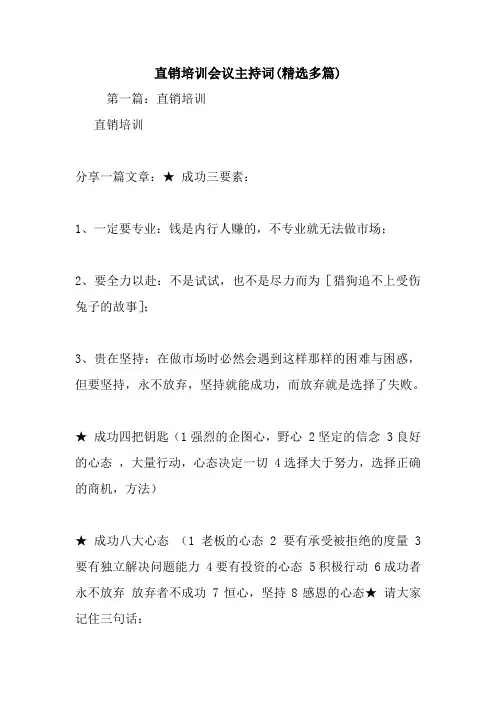 直销培训会议主持词(精选多篇)

第一篇：直销培训

直销培训

分享一篇文章：★ 成功三要素：

1、一定要专业：钱是内行人赚的，不专业就无法做市场；

2、要全力以赴：不是试试，也不是尽力而为 [猎狗追不上受伤兔子的故事]；

3、贵在坚持：在做市场时必然会遇到这样那样的困难与困惑，但要坚持，永不放弃，坚持就能成功，而放弃就是选择了失败。

★ 成功四把钥匙（1 强烈的企图心，野心 2 坚定的信念 3 良好的心态 ，大量行动，心态决定一切 4 选择大于努力，选择正确的商机，方法）

★ 成功八大心态 （1 老板的心态 2 要有承受被拒绝的度量 3 要有独立解决问题能力 4 要有投资的心态 5 积极行动 6 成功者永不放弃 放弃者不成功 7 恒心，坚持 8 感恩的心态★ 请大家记住三句话：